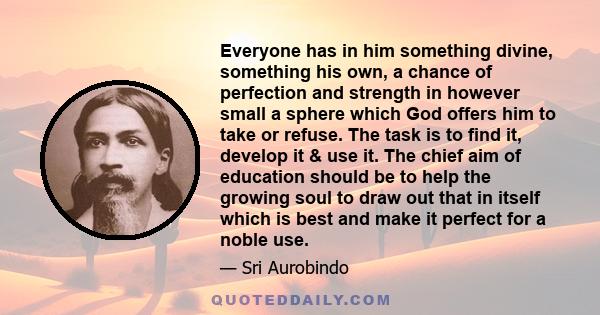 Everyone has in him something divine, something his own, a chance of perfection and strength in however small a sphere which God offers him to take or refuse. The task is to find it, develop it & use it. The chief aim of education should be to help the growing soul to draw out that in itself which is best and make it perfect for a noble use.

— Sri Aurobindo

QUOTEDDAILY.COM